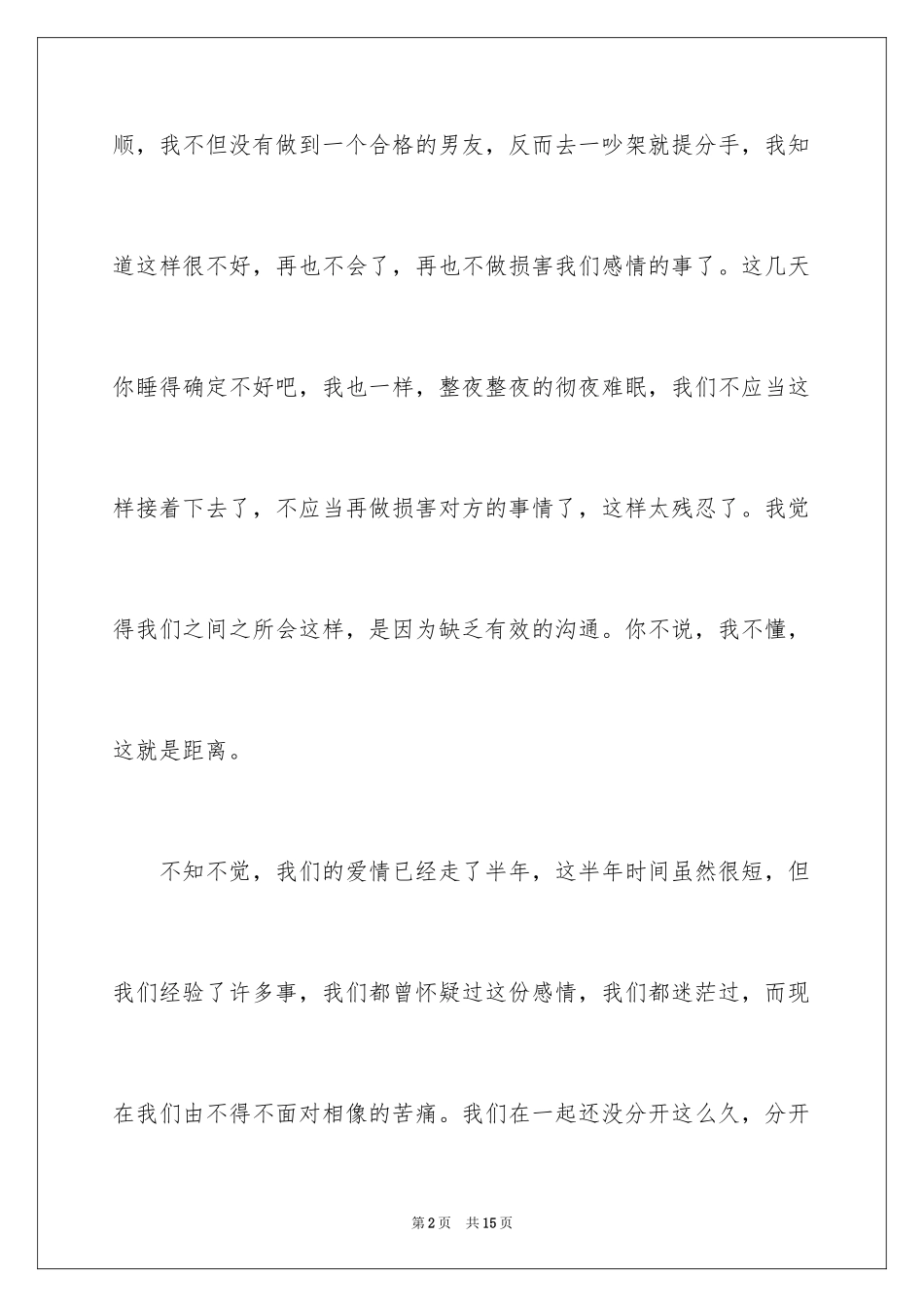 顺，我不但没有做到一个合格的男友，反而去一吵架就提分手，我知道这样很不好，再也不会了，再也不做损害我们感情的事了。这几天你睡得确定不好吧，我也一样，整夜整夜的彻夜难眠，我们不应当这样接着下去了，不应当再做损害对方的事情了，这样太残忍了。我觉得我们之间之所会这样，是因为缺乏有效的沟通。你不说，我不懂，这就是距离。

不知不觉，我们的爱情已经走了半年，这半年时间虽然很短，但我们经验了许多事，我们都曾怀疑过这份感情，我们都迷茫过，而现在我们由不得不面对相像的苦痛。我们在一起还没分开这么久，分开

第2页　共15页